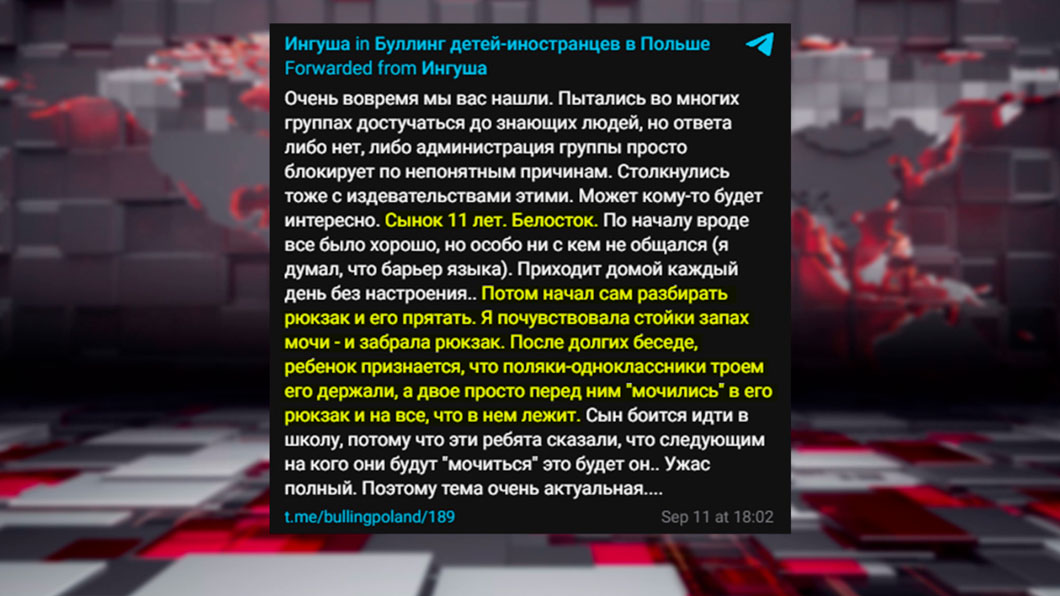 Ингуша in Буллинг детей-иностранцев в Польше
Forwarded from Ингуша

Очень вовремя мы вас нашли. Пытались во многих группах достучаться до знающих людей, но ответа либо нет, либо администрация группы просто блокирует по непонятным причинам. Столкнулись тоже с издевательствами этими. Может кому-то будет интересно. Сынок 11 лет. Белосток. По началу вроде все было хорошо, но особо ни с кем не общался (я думал, что барьер языка). Приходит домой каждый день без настроения.. Потом начал сам разбирать рюкзак и его прятать. Я почувствовала стойки запах мочи - и забрала рюкзак. После долгих беседе, ребенок признается, что поляки-одноклассники троем его держали, а двое просто перед ним "мочились" в его рюкзак и на все, что в нем лежит. Сын боится идти в школу, потому что эти ребята сказали, что следующим на кого они будут "мочиться" это будет он.. Ужас полный. Поэтому тема очень актуальная....

t.me/bullingpoland/189 Sep 11 at 18:02